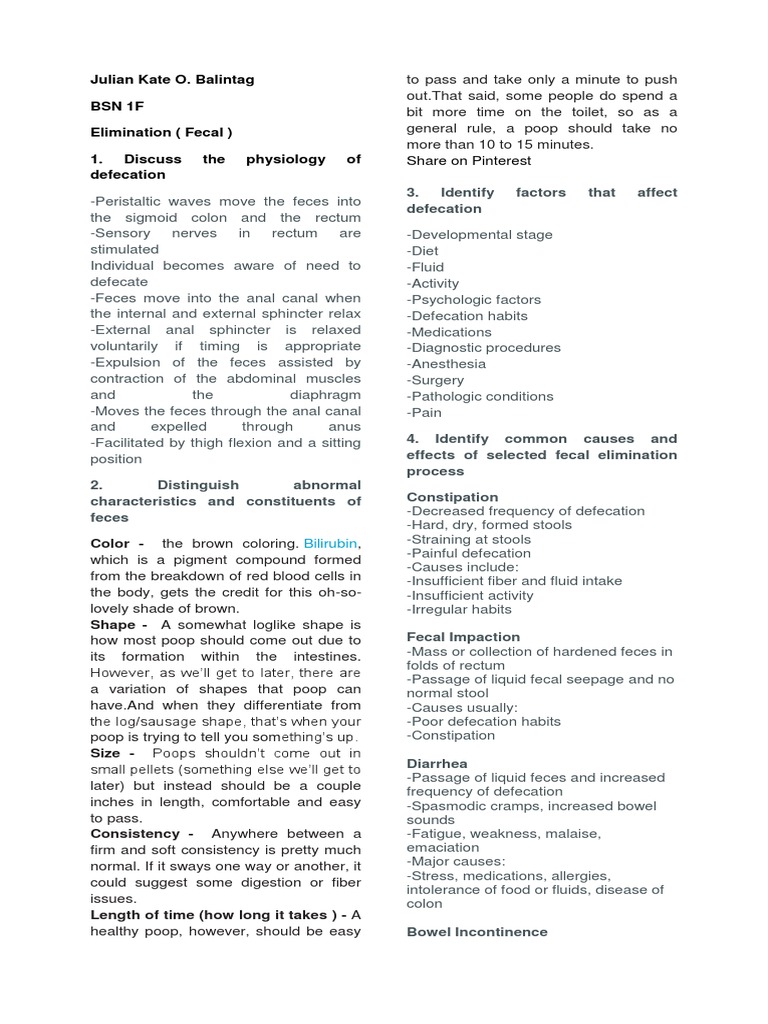 Julian Kate O. Balintag

BSN 1F

Elimination ( Fecal )

1. Discuss the physiology of defecation

-Peristaltic waves move the feces into the sigmoid colon and the rectum
-Sensory nerves in rectum are stimulated
Individual becomes aware of need to defecate
-Feces move into the anal canal when the internal and external sphincter relax
-External anal sphincter is relaxed voluntarily if timing is appropriate
-Expulsion of the feces assisted by contraction of the abdominal muscles and the diaphragm
-Moves the feces through the anal canal and expelled through anus
-Facilitated by thigh flexion and a sitting position

2. Distinguish abnormal characteristics and constituents of feces

Color - the brown coloring. Bilirubin, which is a pigment compound formed from the breakdown of red blood cells in the body, gets the credit for this oh-so-lovely shade of brown.
Shape - A somewhat loglike shape is how most poop should come out due to its formation within the intestines. However, as we'll get to later, there are a variation of shapes that poop can have.And when they differentiate from the log/sausage shape, that's when your poop is trying to tell you something's up.
Size - Poops shouldn't come out in small pellets (something else we'll get to later) but instead should be a couple inches in length, comfortable and easy to pass.
Consistency - Anywhere between a firm and soft consistency is pretty much normal. If it sways one way or another, it could suggest some digestion or fiber issues.
Length of time (how long it takes ) - A healthy poop, however, should be easy to pass and take only a minute to push out.That said, some people do spend a bit more time on the toilet, so as a general rule, a poop should take no more than 10 to 15 minutes.
Share on Pinterest

3. Identify factors that affect defecation

-Developmental stage
-Diet
-Fluid
-Activity
-Psychologic factors
-Defecation habits
-Medications
-Diagnostic procedures
-Anesthesia
-Surgery
-Pathologic conditions
-Pain

4. Identify common causes and effects of selected fecal elimination process

Constipation
-Decreased frequency of defecation
-Hard, dry, formed stools
-Straining at stools
-Painful defecation
-Causes include:
-Insufficient fiber and fluid intake
-Insufficient activity
-Irregular habits

Fecal Impaction
-Mass or collection of hardened feces in folds of rectum
-Passage of liquid fecal seepage and no normal stool
-Causes usually:
-Poor defecation habits
-Constipation

Diarrhea
-Passage of liquid feces and increased frequency of defecation
-Spasmodic cramps, increased bowel sounds
-Fatigue, weakness, malaise, emaciation
-Major causes:
-Stress, medications, allergies, intolerance of food or fluids, disease of colon

Bowel Incontinence